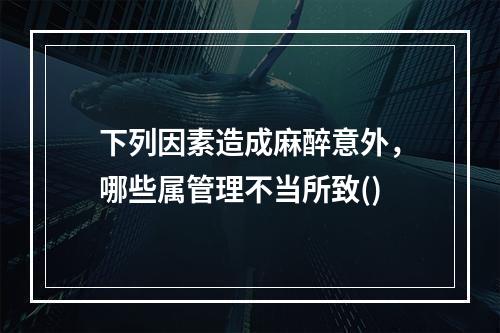 下列因素造成麻醉意外，哪些属管理不当所致()